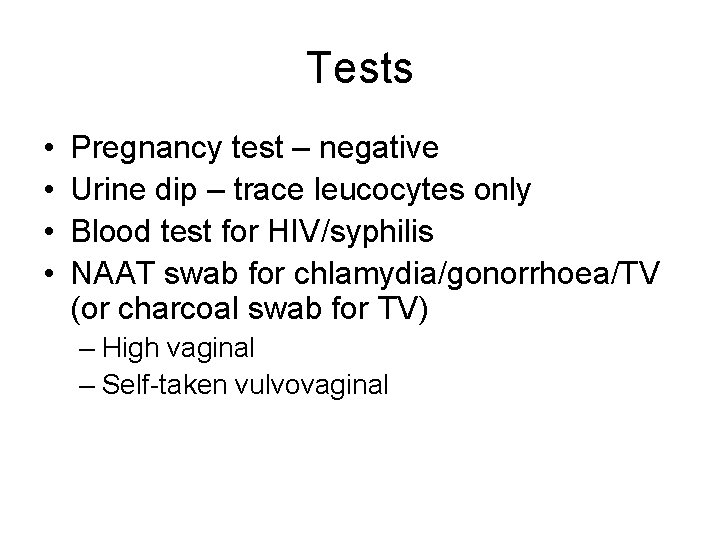 Tests

• Pregnancy test – negative
• Urine dip – trace leucocytes only
• Blood test for HIV/syphilis
• NAAT swab for chlamydia/gonorrhoea/TV (or charcoal swab for TV)
  – High vaginal
  – Self-taken vulvovaginal